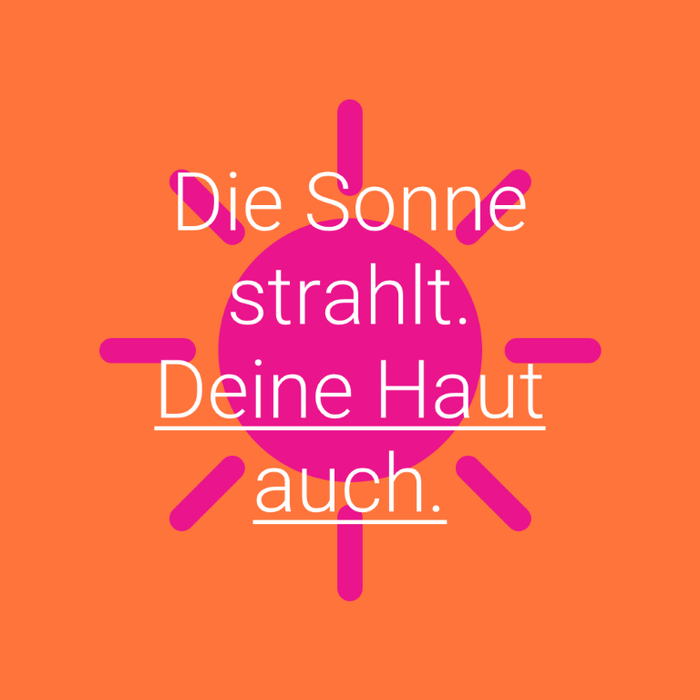 Die Sonne strahlt. Deine Haut auch.